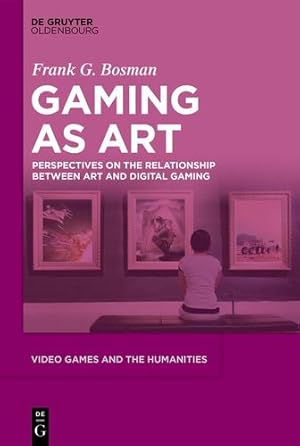 DE GRUYTER
OLDENBOURG

Frank G. Bosman

GAMING AS ART

PERSPECTIVES ON THE RELATIONSHIP BETWEEN ART AND DIGITAL GAMING

VIDEO GAMES AND THE HUMANITIES

DE G